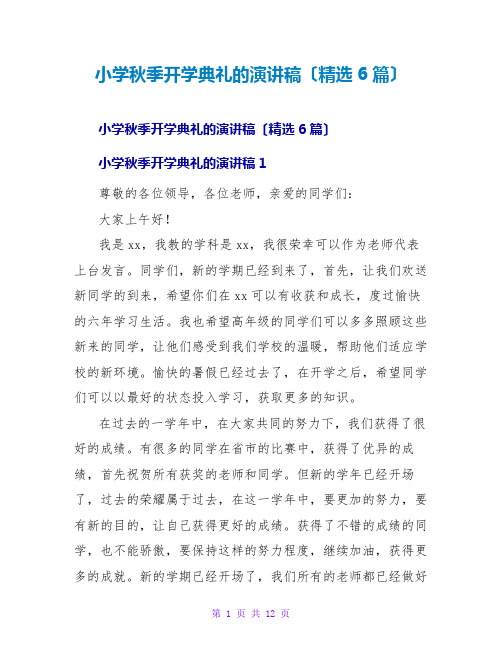 小学秋季开学典礼的演讲稿〔精选 6 篇〕

小学秋季开学典礼的演讲稿〔精选 6 篇〕

小学秋季开学典礼的演讲稿 1

尊敬的各位领导，各位老师，亲爱的同学们：

大家上午好！

我是 xx，我教的学科是 xx，我很荣幸可以作为老师代表上台发言。同学们，新的学期已经到来了，首先，让我们欢送新同学的到来，希望你们在 xx 可以有收获和成长，度过愉快的六年学习生活。我也希望高年级的同学们可以多多照顾这些新来的同学，让他们感受到我们学校的温暖，帮助他们适应学校的新环境。愉快的暑假已经过去了，在开学之后，希望同学们可以以最好的状态投入学习，获取更多的知识。

在过去的一学年中，在大家共同的努力下，我们获得了很好的成绩。有很多的同学在省市的比赛中，获得了优异的成绩，首先祝贺所有获奖的老师和同学。但新的学年已经开场了，过去的荣耀属于过去，在这一学年中，要更加的努力，要有新的目的，让自己获得更好的成绩。获得了不错的成绩的同学，也不能骄傲，要保持这样的努力程度，继续加油，获得更多的成就。新的学期已经开场了，我们所有的老师都已经做好

第 1 页 共 12 页